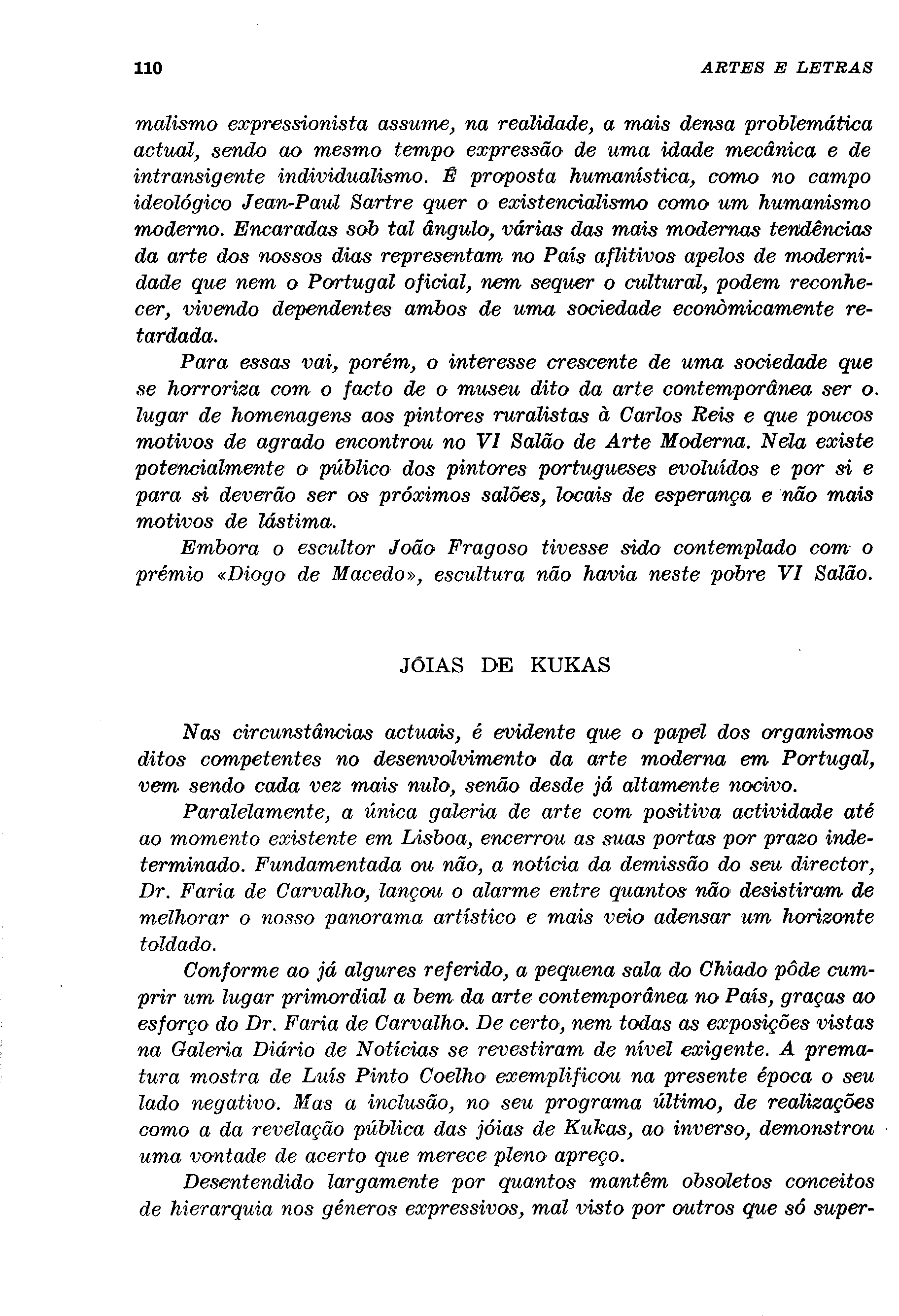 110

ARTES E LETRAS

malismo expressionista assume, na realidade, a mais densa problemática actual, sendo ao mesmo tempo expressão de uma idade mecânica e de intransigente individualismo. É proposta humanística, como no campo ideológico Jean-Paul Sartre quer o existencialismo como um humanismo moderno. Encaradas sob tal ângulo, várias das mais modernas tendências da arte dos nossos dias representam no País aflitivos apelos de modernidade que nem o Portugal oficial, nem sequer o cultural, podem reconhecer, vivendo dependentes ambos de uma sociedade econòmicamente retardada.

Para essas vai, porém, o interesse crescente de uma sociedade que se horroriza com o facto de o museu dito da arte contemporânea ser o lugar de homenagens aos pintores ruralistas à Carlos Reis e que poucos motivos de agrado encontrou no VI Salão de Arte Moderna. Nela existe potencialmente o público dos pintores portugueses evoluídos e por si e para si deverão ser os próximos salões, locais de esperança e não mais motivos de lástima.

Embora o escultor João Fragoso tivesse sido contemplado com o prémio «Diogo de Macedo», escultura não havia neste pobre VI Salão.

JÓIAS DE KUKAS

Nas circunstâncias actuais, é evidente que o papel dos organismos ditos competentes no desenvolvimento da arte moderna em Portugal, vem sendo cada vez mais nulo, senão desde já altamente nocivo.

Paralelamente, a única galeria de arte com positiva actividade até ao momento existente em Lisboa, encerrou as suas portas por prazo indeterminado. Fundamentada ou não, a notícia da demissão do seu director, Dr. Faria de Carvalho, lançou o alarme entre quantos não desistiram de melhorar o nosso panorama artístico e mais veio adensar um horizonte toldado.

Conforme ao já algures referido, a pequena sala do Chiado pôde cumprir um lugar primordial a bem da arte contemporânea no País, graças ao esforço do Dr. Faria de Carvalho. De certo, nem todas as exposições vistas na Galeria Diário de Notícias se revestiram de nível exigente. A prematura mostra de Luís Pinto Coelho exemplificou na presente época o seu lado negativo. Mas a inclusão, no seu programa último, de realizações como a da revelação pública das jóias de Kukas, ao inverso, demonstrou uma vontade de acerto que merece pleno apreço.

Desentendido largamente por quantos mantêm obsoletos conceitos de hierarquia nos géneros expressivos, mal visto por outros que só super-